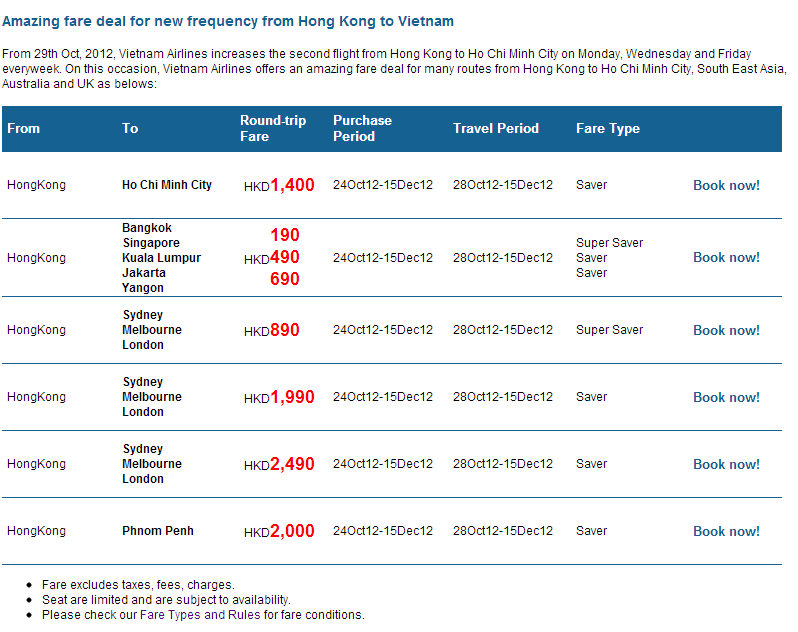 Amazing fare deal for new frequency from Hong Kong to Vietnam

From 29th Oct, 2012, Vietnam Airlines increases the second flight from Hong Kong to Ho Chi Minh City on Monday, Wednesday and Friday everyweek. On this occasion, Vietnam Airlines offers an amazing fare deal for many routes from Hong Kong to Ho Chi Minh City, South East Asia, Australia and UK as belows:

| From | To | Round-trip Fare | Purchase Period | Travel Period | Fare Type | |
|---|---|---|---|---|---|---|
| HongKong | Ho Chi Minh City | HKD1,400 | 24Oct12-15Dec12 | 28Oct12-15Dec12 | Saver | Book now! |
| HongKong | Bangkok Singapore Kuala Lumpur Jakarta Yangon | 190 HKD490 690 | 24Oct12-15Dec12 | 28Oct12-15Dec12 | Super Saver Saver Saver | Book now! |
| HongKong | Sydney Melbourne London | HKD890 | 24Oct12-15Dec12 | 28Oct12-15Dec12 | Super Saver | Book now! |
| HongKong | Sydney Melbourne London | HKD1,990 | 24Oct12-15Dec12 | 28Oct12-15Dec12 | Saver | Book now! |
| HongKong | Sydney Melbourne London | HKD2,490 | 24Oct12-15Dec12 | 28Oct12-15Dec12 | Saver | Book now! |
| HongKong | Phnom Penh | HKD2,000 | 24Oct12-15Dec12 | 28Oct12-15Dec12 | Saver | Book now! |

- Fare excludes taxes, fees, charges.
- Seat are limited and are subject to availability.
- Please check our Fare Types and Rules for fare conditions.